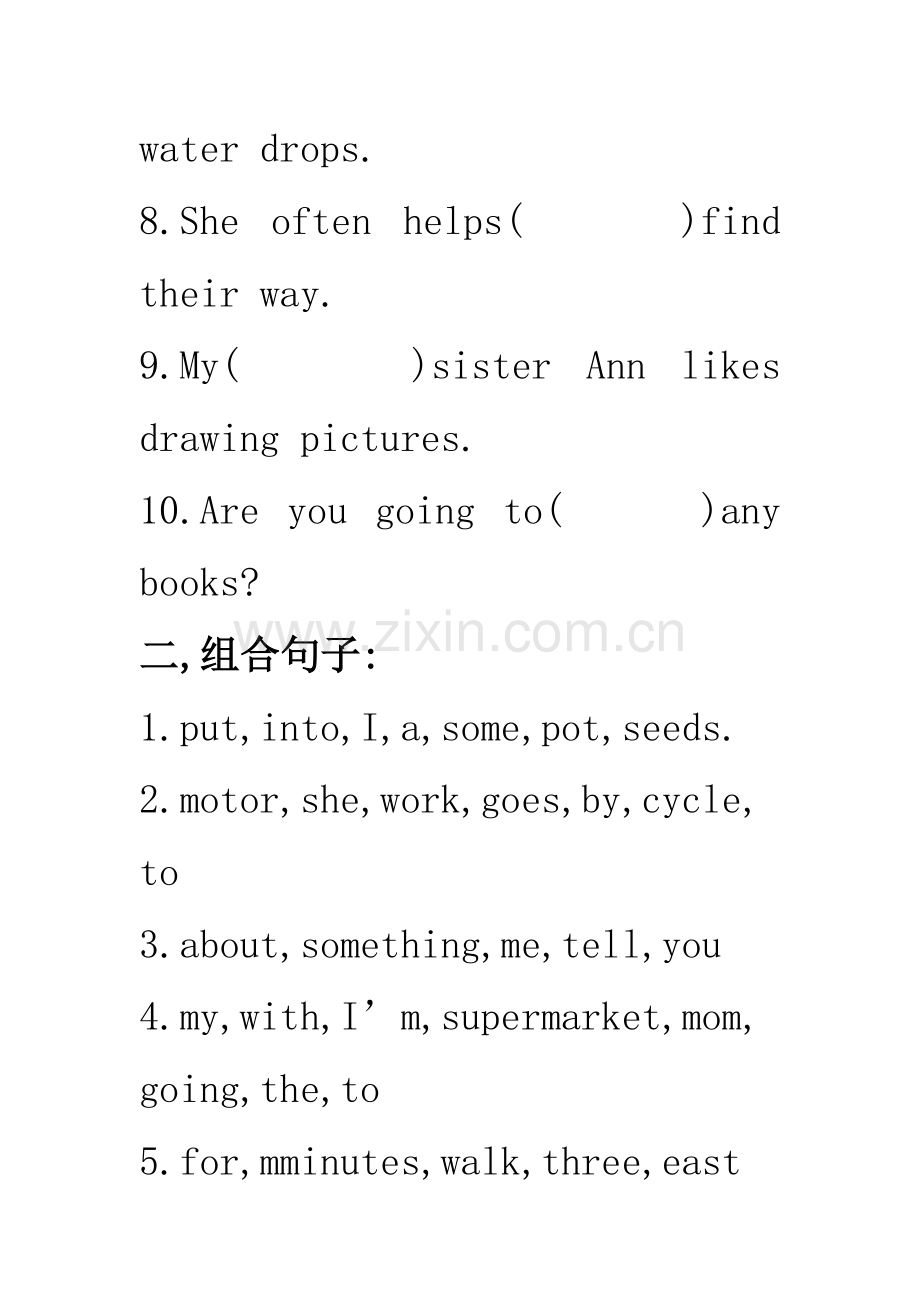 water drops.

8.She often helps(        )find their way.

9.My(        )sister Ann likes drawing pictures.

10.Are you going to(        )any books?

www.zixin.com.cn

二,组合句子:

1.put,into,I,a,some,pot,seeds.

2.motor,she,work,goes,by,cycle,to

3.about,something,me,tell,you

4.my,with,I’m,supermarket,mom,going,the,to

5.for,mminutes,walk,three,east